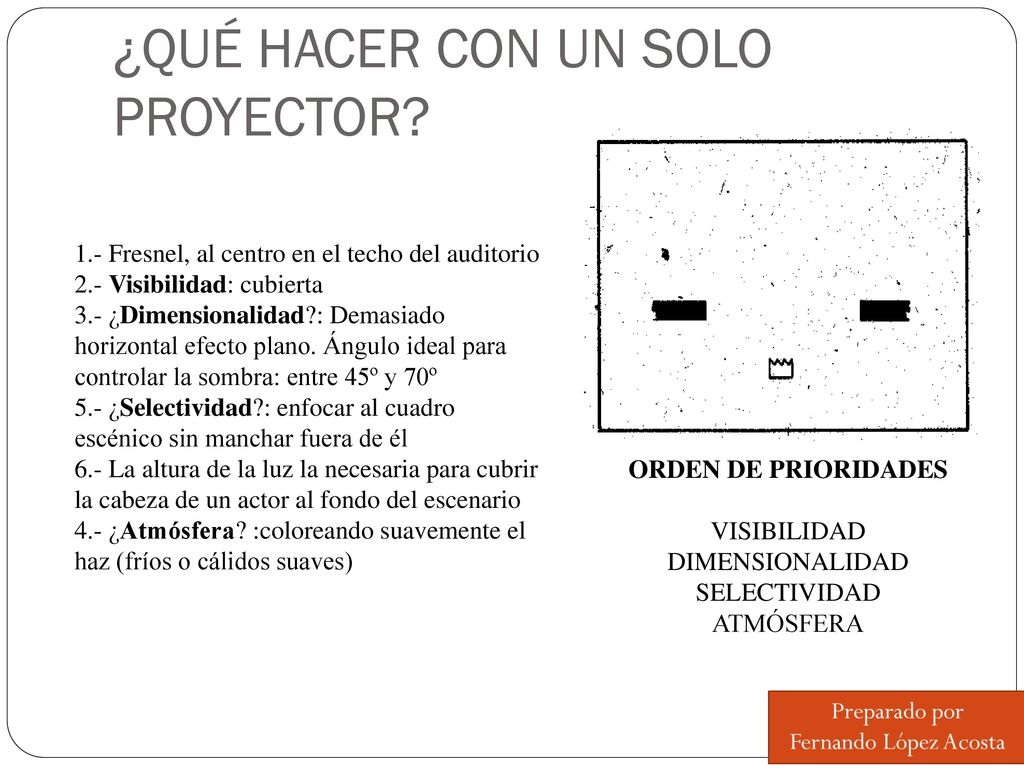 ¿QUÉ HACER CON UN SOLO PROYECTOR?

1.- Fresnel, al centro en el techo del auditorio
2.- Visibilidad: cubierta
3.- ¿Dimensionalidad?: Demasiado horizontal efecto plano. Ángulo ideal para controlar la sombra: entre 45º y 70º
5.- ¿Selectividad?: enfocar al cuadro escénico sin manchar fuera de él
6.- La altura de la luz la necesaria para cubrir la cabeza de un actor al fondo del escenario
4.- ¿Atmósfera? :coloreando suavemente el haz (fríos o cálidos suaves)

ORDEN DE PRIORIDADES

VISIBILIDAD
DIMENSIONALIDAD
SELECTIVIDAD
ATMÓSFERA

Preparado por
Fernando López Acosta